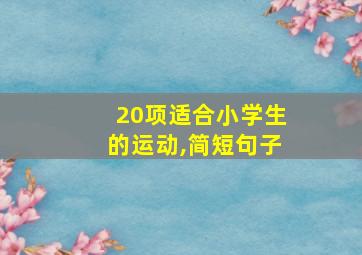 20项适合小学生的运动,简短句子